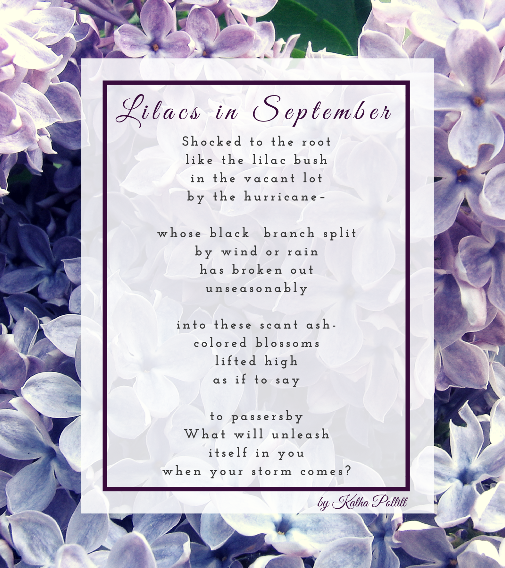 Lilacs in September

Shocked to the root
like the lilac bush
in the vacant lot
by the hurricane-

whose black branch split
by wind or rain
has broken out
unseasonably

into these scant ash-
colored blossoms
lifted high
as if to say

to passersby
What will unleash
itself in you
when your storm comes?

by Katha Pollitt